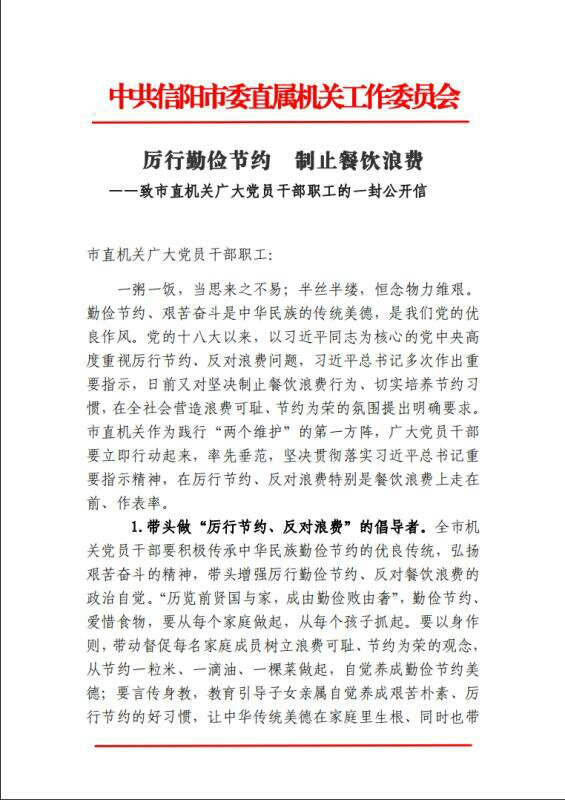 中共信阳市委直属机关工作委员会

厉行勤俭节约　制止餐饮浪费

——致市直机关广大党员干部职工的一封公开信

市直机关广大党员干部职工:

一粥一饭，当思来之不易；半丝半缕，恒念物力维艰。勤俭节约、艰苦奋斗是中华民族的传统美德，是我们党的优良作风。党的十八大以来，以习近平同志为核心的党中央高度重视厉行节约、反对浪费问题，习近平总书记多次作出重要指示，日前又对坚决制止餐饮浪费行为、切实培养节约习惯，在全社会营造浪费可耻、节约为荣的氛围提出明确要求。市直机关作为践行“两个维护”的第一方阵，广大党员干部要立即行动起来，率先垂范，坚决贯彻落实习近平总书记重要指示精神，在厉行节约、反对浪费特别是餐饮浪费上走在前、作表率。

1.带头做“厉行节约、反对浪费”的倡导者。全市机关党员干部要积极传承中华民族勤俭节约的优良传统，弘扬艰苦奋斗的精神，带头增强厉行勤俭节约、反对餐饮浪费的政治自觉。“历览前贤国与家，成由勤俭败由奢”，勤俭节约、爱惜食物，要从每个家庭做起，从每个孩子抓起。要以身作则，带动督促每名家庭成员树立浪费可耻、节约为荣的观念，从节约一粒米、一滴油、一棵菜做起，自觉养成勤俭节约美德；要言传身教，教育引导子女亲属自觉养成艰苦朴素、厉行节约的好习惯，让中华传统美德在家庭里生根、同时也带